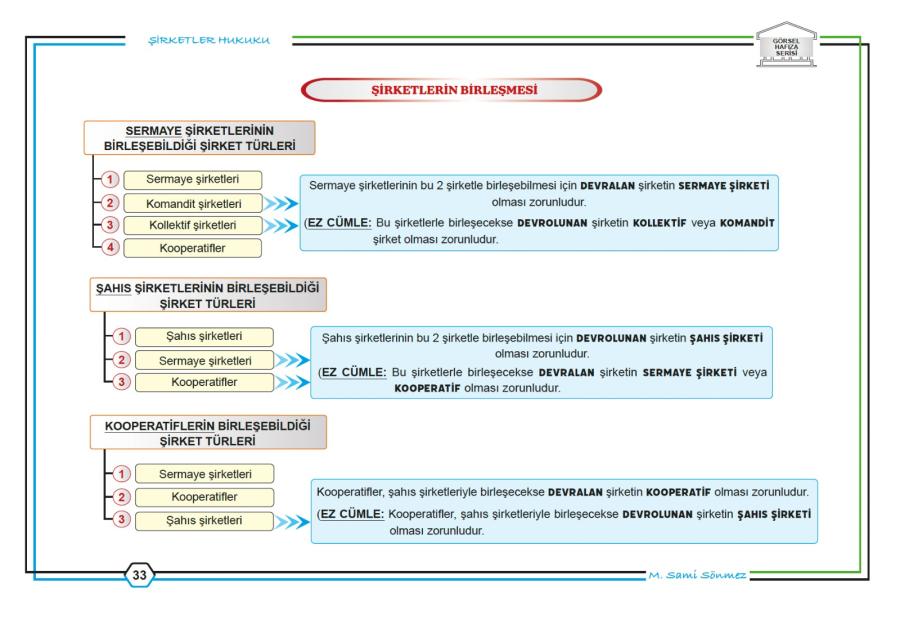 ŞİRKETLER HUKUKU

GÖRSEL HAFIZA SERİSİ

ŞİRKETLERİN BİRLEŞMESİ

SERMAYE ŞİRKETLERİNİN BİRLEŞEBİLDİĞİ ŞİRKET TÜRLERİ

1 Sermaye şirketleri
2 Komandit şirketleri
3 Kollektif şirketleri
4 Kooperatifler

Sermaye şirketlerinin bu 2 şirketle birleşebilmesi için DEVRALAN şirketin SERMAYE ŞİRKETİ olması zorunludur.
(EZ CÜMLE: Bu şirketlerle birleşecekse DEVROLUNAN şirketin KOLLEKTİF veya KOMANDİT şirket olması zorunludur.

ŞAHIS ŞİRKETLERİNİN BİRLEŞEBİLDİĞİ ŞİRKET TÜRLERİ

1 Şahıs şirketleri
2 Sermaye şirketleri
3 Kooperatifler

Şahıs şirketlerinin bu 2 şirketle birleşebilmesi için DEVROLUNAN şirketin ŞAHIS ŞİRKETİ olması zorunludur.
(EZ CÜMLE: Bu şirketlerle birleşecekse DEVRALAN şirketin SERMAYE ŞİRKETİ veya KOOPERATİF olması zorunludur.

KOOPERATİFLERİN BİRLEŞEBİLDİĞİ ŞİRKET TÜRLERİ

1 Sermaye şirketleri
2 Kooperatifler
3 Şahıs şirketleri

Kooperatifler, şahıs şirketleriyle birleşecekse DEVRALAN şirketin KOOPERATİF olması zorunludur.
(EZ CÜMLE: Kooperatifler, şahıs şirketleriyle birleşecekse DEVROLUNAN şirketin ŞAHIS ŞİRKETİ olması zorunludur.

33

M. Sami Sönmez